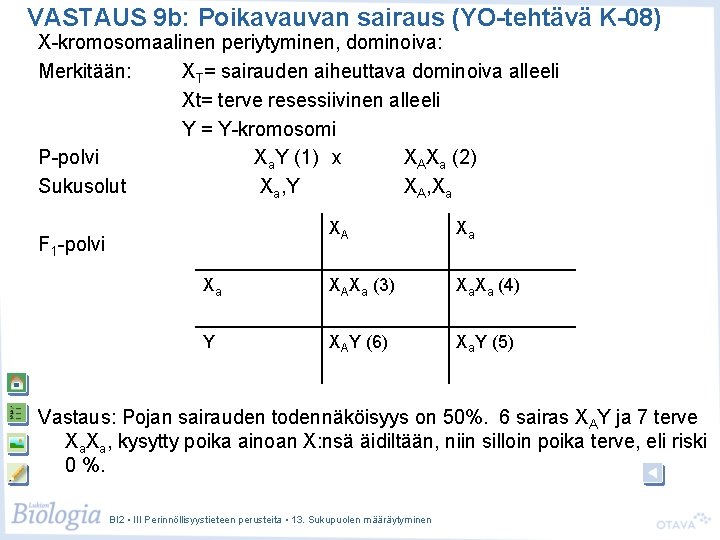 VASTAUS 9b: Poikavauvan sairaus (YO-tehtävä K-08)

X-kromosomaalinen periytyminen, dominoiva:

Merkitään: $X_T$= sairauden aiheuttava dominoiva alleeli
Xt= terve resessiivinen alleeli
Y = Y-kromosomi

P-polvi $X_aY$ (1) x $X_AX_a$ (2)
Sukusolut $X_a$,Y $X_A$,$X_a$

$F_1$-polvi

| | $X_A$ | $X_a$ |
|---|---|---|
| $X_a$ | $X_AX_a$ (3) | $X_aX_a$ (4) |
| Y | $X_AY$ (6) | $X_aY$ (5) |

Vastaus: Pojan sairauden todennäköisyys on 50%. 6 sairas $X_AY$ ja 7 terve $X_aX_a$, kysytty poika ainoan X:nsä äidiltään, niin silloin poika terve, eli riski 0 %.

Lukion Biologia BI2 • III Perinnöllisyystieteen perusteita • 13. Sukupuolen määräytyminen

OTAVA